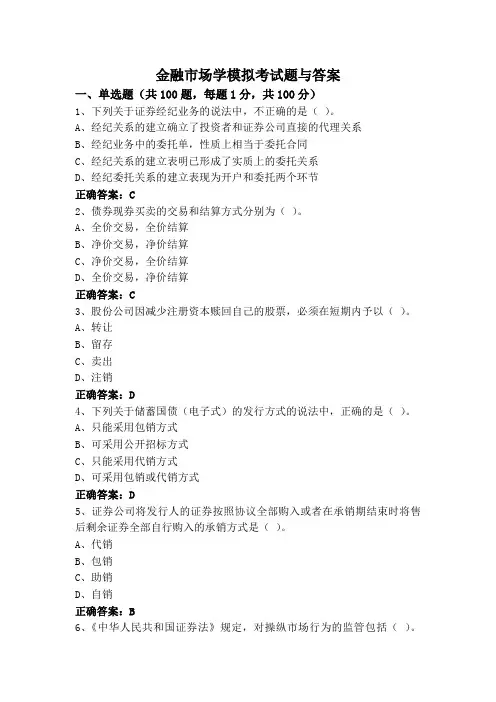 金融市场学模拟考试题与答案

一、单选题（共 100 题，每题 1 分，共 100 分）

1、下列关于证券经纪业务的说法中，不正确的是（ ）。
A、经纪关系的建立确立了投资者和证券公司直接的代理关系
B、经纪业务中的委托单，性质上相当于委托合同
C、经纪关系的建立表明已形成了实质上的委托关系
D、经纪委托关系的建立表现为开户和委托两个环节
正确答案：C

2、债券现券买卖的交易和结算方式分别为（ ）。
A、全价交易，全价结算
B、净价交易，净价结算
C、净价交易，全价结算
D、全价交易，净价结算
正确答案：C

3、股份公司因减少注册资本赎回自己的股票，必须在短期内予以（ ）。
A、转让
B、留存
C、卖出
D、注销
正确答案：D

4、下列关于储蓄国债（电子式）的发行方式的说法中，正确的是（ ）。
A、只能采用包销方式
B、可采用公开招标方式
C、只能采用代销方式
D、可采用包销或代销方式
正确答案：D

5、证券公司将发行人的证券按照协议全部购入或者在承销期结束时将售后剩余证券全部自行购入的承销方式是（ ）。
A、代销
B、包销
C、助销
D、自销
正确答案：B

6、《中华人民共和国证券法》规定，对操纵市场行为的监管包括（ ）。